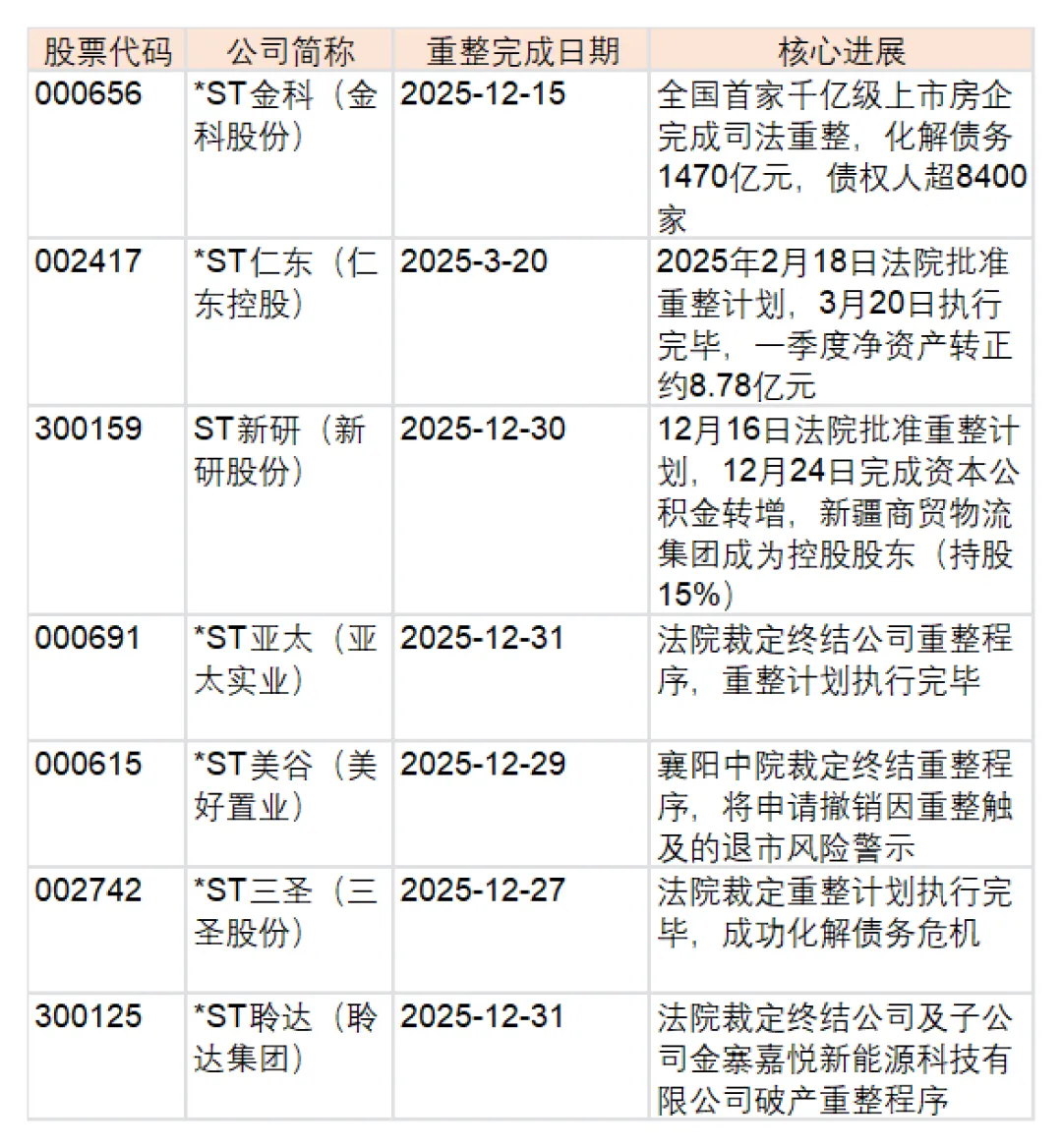 | 股票代码 | 公司简称 | 重整完成日期 | 核心进展 |
|---|---|---|---|
| 000656 | *ST金科（金科股份） | 2025-12-15 | 全国首家千亿级上市房企完成司法重整，化解债务1470亿元，债权人超8400家 |
| 002417 | *ST仁东（仁东控股） | 2025-3-20 | 2025年2月18日法院批准重整计划，3月20日执行完毕，一季度净资产转正约8.78亿元 |
| 300159 | ST新研（新研股份） | 2025-12-30 | 12月16日法院批准重整计划，12月24日完成资本公积金转增，新疆商贸物流集团成为控股股东（持股15%） |
| 000691 | *ST亚太（亚太实业） | 2025-12-31 | 法院裁定终结公司重整程序，重整计划执行完毕 |
| 000615 | *ST美谷（美好置业） | 2025-12-29 | 襄阳中院裁定终结重整程序，将申请撤销因重整触及的退市风险警示 |
| 002742 | *ST三圣（三圣股份） | 2025-12-27 | 法院裁定重整计划执行完毕，成功化解债务危机 |
| 300125 | *ST聆达（聆达集团） | 2025-12-31 | 法院裁定终结公司及子公司金寨嘉悦新能源科技有限公司破产重整程序 |